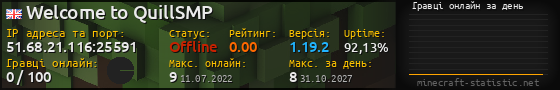 Welcome to QuillSMP

IP адреса та порт:
51.68.21.116:25591

Статус:
Offline

Рейтинг:
0.00

Версія:
1.19.2

Uptime:
92,13%

Гравці онлайн:
0 / 100

Макс. онлайн:
9 11.07.2022

Макс. за день:
8 31.10.2027

Гравці онлайн за день

minecraft-statistic.net